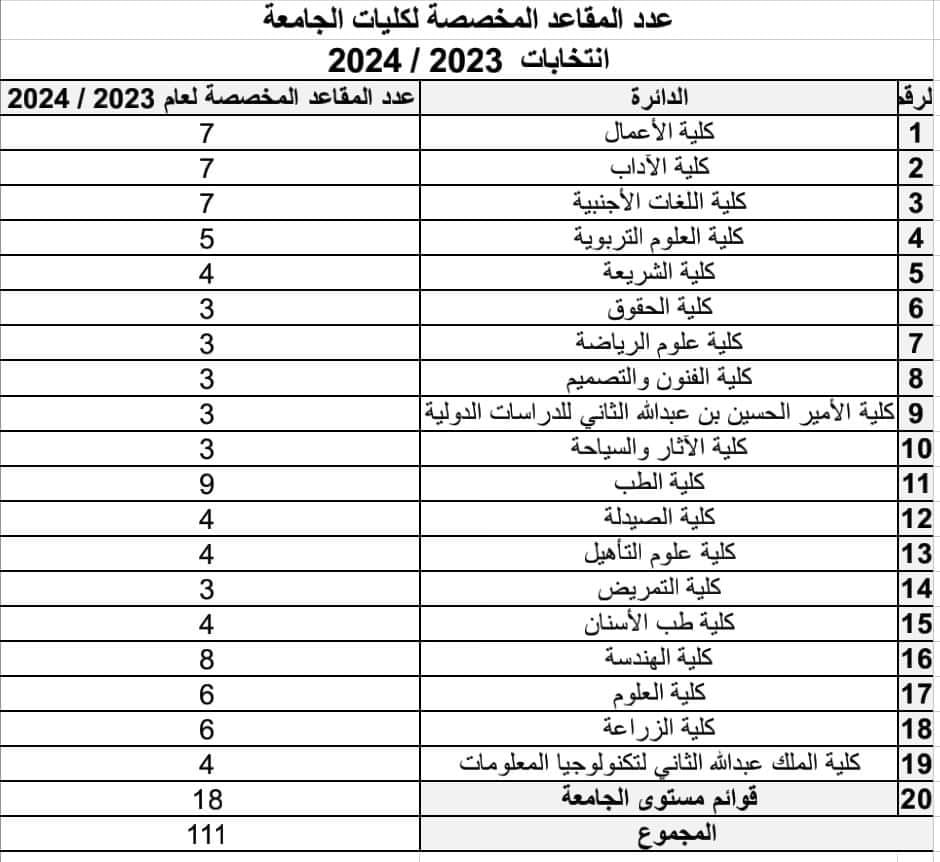 عدد المقاعد المخصصة لكليات الجامعة

انتخابات 2023 / 2024

| لرقم | الدائرة | عدد المقاعد المخصصة لعام 2023 / 2024 |
|---|---|---|
| 1 | كلية الأعمال | 7 |
| 2 | كلية الآداب | 7 |
| 3 | كلية اللغات الأجنبية | 7 |
| 4 | كلية العلوم التربوية | 5 |
| 5 | كلية الشريعة | 4 |
| 6 | كلية الحقوق | 3 |
| 7 | كلية علوم الرياضة | 3 |
| 8 | كلية الفنون والتصميم | 3 |
| 9 | كلية الأمير الحسين بن عبدالله الثاني للدراسات الدولية | 3 |
| 10 | كلية الآثار والسياحة | 3 |
| 11 | كلية الطب | 9 |
| 12 | كلية الصيدلة | 4 |
| 13 | كلية علوم التأهيل | 4 |
| 14 | كلية التمريض | 3 |
| 15 | كلية طب الأسنان | 4 |
| 16 | كلية الهندسة | 8 |
| 17 | كلية العلوم | 6 |
| 18 | كلية الزراعة | 6 |
| 19 | كلية الملك عبدالله الثاني لتكنولوجيا المعلومات | 4 |
| 20 | قوائم مستوى الجامعة | 18 |
| | المجموع | 111 |